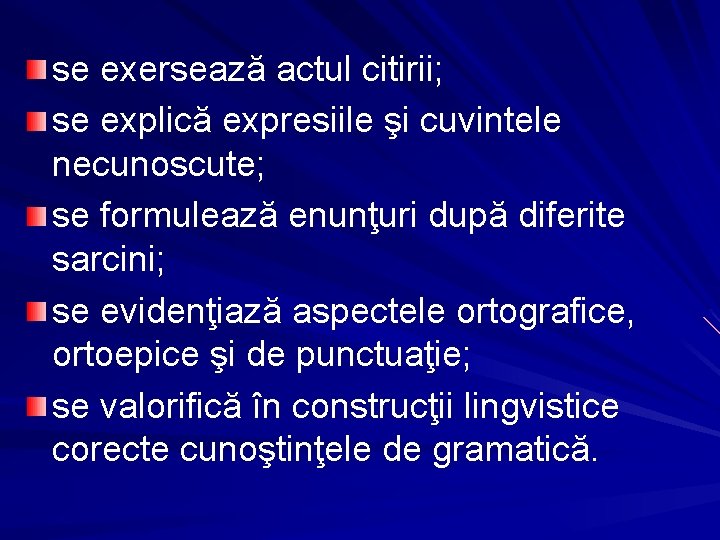 se exersează actul citirii;

se explică expresiile şi cuvintele necunoscute;

se formulează enunţuri după diferite sarcini;

se evidenţiază aspectele ortografice, ortoepice şi de punctuaţie;

se valorifică în construcţii lingvistice corecte cunoştinţele de gramatică.